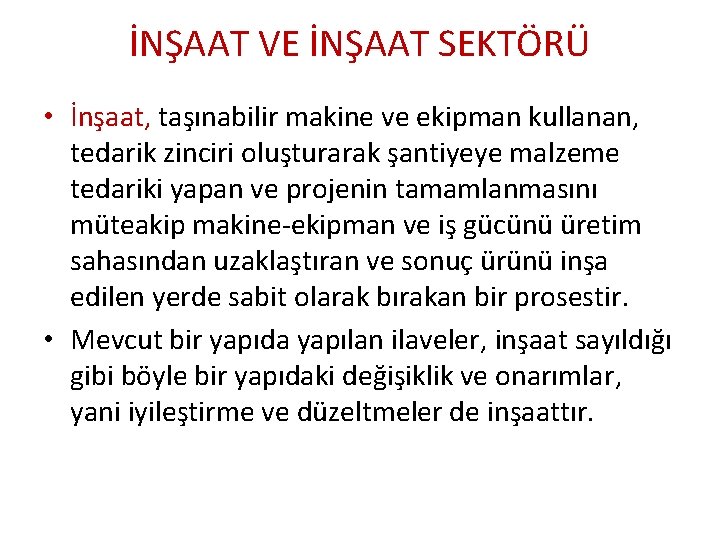 İNŞAAT VE İNŞAAT SEKTÖRÜ

• İnşaat, taşınabilir makine ve ekipman kullanan, tedarik zinciri oluşturarak şantiyeye malzeme tedariki yapan ve projenin tamamlanmasını müteakip makine-ekipman ve iş gücünü üretim sahasından uzaklaştıran ve sonuç ürünü inşa edilen yerde sabit olarak bırakan bir prosestir.

• Mevcut bir yapıda yapılan ilaveler, inşaat sayıldığı gibi böyle bir yapıdaki değişiklik ve onarımlar, yani iyileştirme ve düzeltmeler de inşaattır.